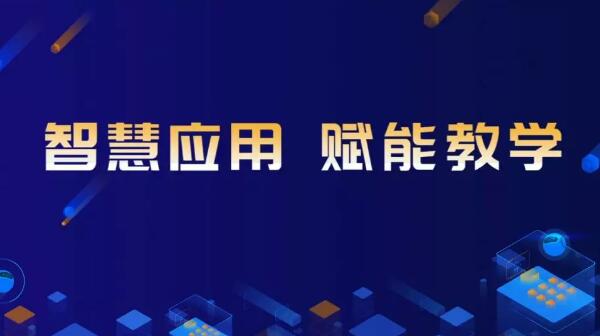 智慧应用 赋能教学